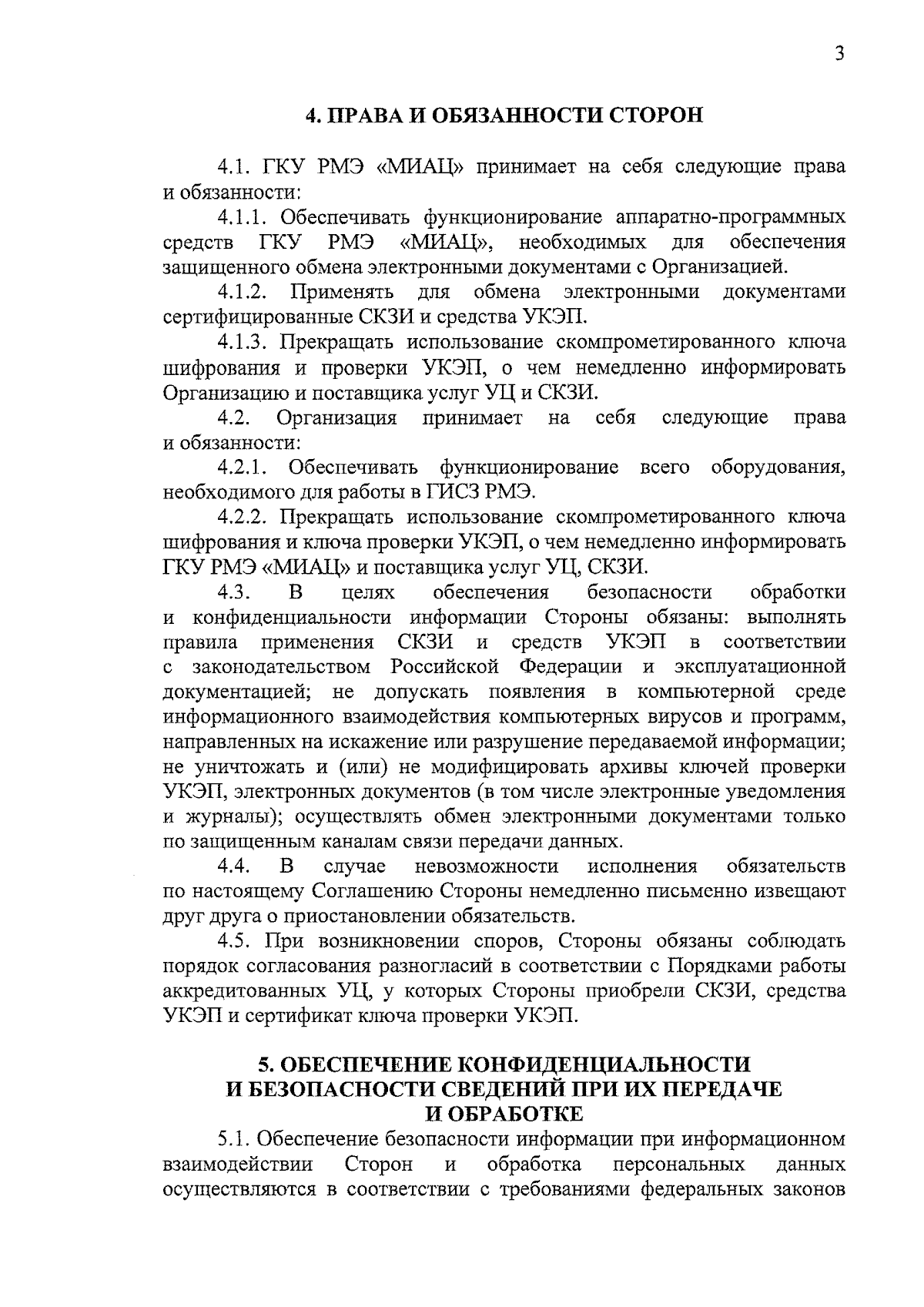 3

4. ПРАВА И ОБЯЗАННОСТИ СТОРОН

4.1. ГКУ РМЭ «МИАЦ» принимает на себя следующие права и обязанности:

4.1.1. Обеспечивать функционирование аппаратно-программных средств ГКУ РМЭ «МИАЦ», необходимых для обеспечения защищенного обмена электронными документами с Организацией.

4.1.2. Применять для обмена электронными документами сертифицированные СКЗИ и средства УКЭП.

4.1.3. Прекращать использование скомпрометированного ключа шифрования и проверки УКЭП, о чем немедленно информировать Организацию и поставщика услуг УЦ и СКЗИ.

4.2. Организация принимает на себя следующие права и обязанности:

4.2.1. Обеспечивать функционирование всего оборудования, необходимого для работы в ГИСЗ РМЭ.

4.2.2. Прекращать использование скомпрометированного ключа шифрования и ключа проверки УКЭП, о чем немедленно информировать ГКУ РМЭ «МИАЦ» и поставщика услуг УЦ, СКЗИ.

4.3. В целях обеспечения безопасности обработки и конфиденциальности информации Стороны обязаны: выполнять правила применения СКЗИ и средств УКЭП в соответствии с законодательством Российской Федерации и эксплуатационной документацией; не допускать появления в компьютерной среде информационного взаимодействия компьютерных вирусов и программ, направленных на искажение или разрушение передаваемой информации; не уничтожать и (или) не модифицировать архивы ключей проверки УКЭП, электронных документов (в том числе электронные уведомления и журналы); осуществлять обмен электронными документами только по защищенным каналам связи передачи данных.

4.4. В случае невозможности исполнения обязательств по настоящему Соглашению Стороны немедленно письменно извещают друг друга о приостановлении обязательств.

4.5. При возникновении споров, Стороны обязаны соблюдать порядок согласования разногласий в соответствии с Порядками работы аккредитованных УЦ, у которых Стороны приобрели СКЗИ, средства УКЭП и сертификат ключа проверки УКЭП.

5. ОБЕСПЕЧЕНИЕ КОНФИДЕНЦИАЛЬНОСТИ И БЕЗОПАСНОСТИ СВЕДЕНИЙ ПРИ ИХ ПЕРЕДАЧЕ И ОБРАБОТКЕ

5.1. Обеспечение безопасности информации при информационном взаимодействии Сторон и обработка персональных данных осуществляются в соответствии с требованиями федеральных законов